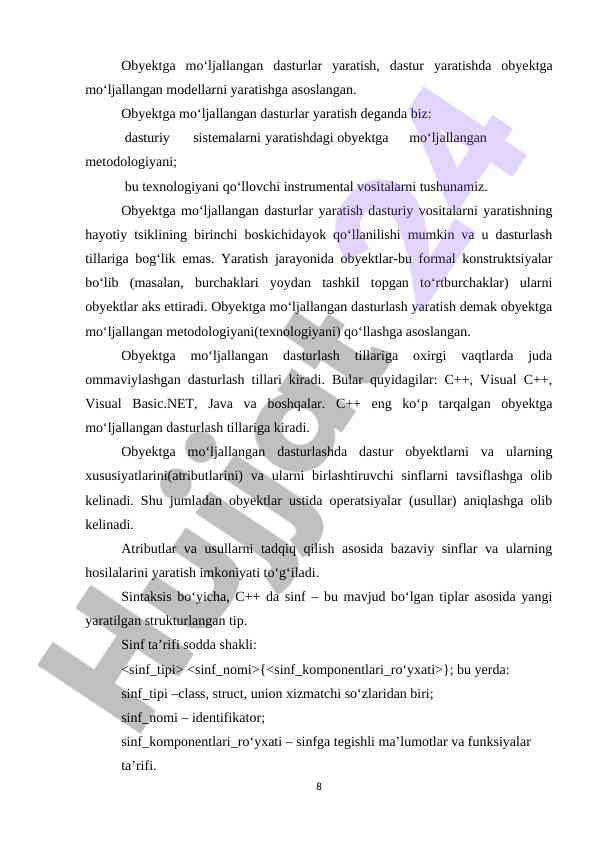 Obyektga mo‘ljallangan dasturlar yaratish, dastur yaratishda obyektga mo‘ljallangan modellarni yaratishga asoslangan.

Obyektga mo‘ljallangan dasturlar yaratish deganda biz:

dasturiy sistemalarni yaratishdagi obyektga mo‘ljallangan metodologiyani;

bu texnologiyani qo‘llovchi instrumental vositalarni tushunamiz.

Obyektga mo‘ljallangan dasturlar yaratish dasturiy vositalarni yaratishning hayotiy tsiklining birinchi boskichidayok qo‘llanilishi mumkin va u dasturlash tillariga bog‘lik emas. Yaratish jarayonida obyektlar-bu formal konstruktsiyalar bo‘lib (masalan, burchaklari yoydan tashkil topgan to‘rtburchaklar) ularni obyektlar aks ettiradi. Obyektga mo‘ljallangan dasturlash yaratish demak obyektga mo‘ljallangan metodologiyani(texnologiyani) qo‘llashga asoslangan.

Obyektga mo‘ljallangan dasturlash tillariga oxirgi vaqtlarda juda ommaviylashgan dasturlash tillari kiradi. Bular quyidagilar: C++, Visual C++, Visual Basic.NET, Java va boshqalar. C++ eng ko‘p tarqalgan obyektga mo‘ljallangan dasturlash tillariga kiradi.

Obyektga mo‘ljallangan dasturlashda dastur obyektlarni va ularning xususiyatlarini(atributlarini) va ularni birlashtiruvchi sinflarni tavsiflashga olib kelinadi. Shu jumladan obyektlar ustida operatsiyalar (usullar) aniqlashga olib kelinadi.

Atributlar va usullarni tadqiq qilish asosida bazaviy sinflar va ularning hosilalarini yaratish imkoniyati to‘g‘iladi.

Sintaksis bo‘yicha, C++ da sinf – bu mavjud bo‘lgan tiplar asosida yangi yaratilgan strukturlangan tip.

Sinf ta’rifi sodda shakli:

<sinf_tipi> <sinf_nomi>{<sinf_komponentlari_ro‘yxati>}; bu yerda:

sinf_tipi –class, struct, union xizmatchi so‘zlaridan biri;

sinf_nomi – identifikator;

sinf_komponentlari_ro‘yxati – sinfga tegishli ma’lumotlar va funksiyalar ta’rifi.

8

Hujjat 24